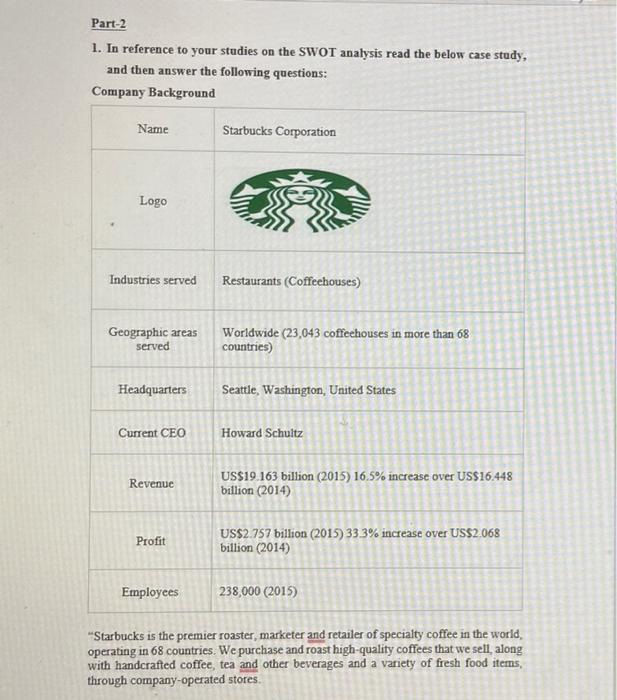 Part-2

1. In reference to your studies on the SWOT analysis read the below case study, and then answer the following questions:

Company Background

| Name | Starbucks Corporation |
|---|---|
| Logo | |
| Industries served | Restaurants (Coffeehouses) |
| Geographic areas served | Worldwide (23,043 coffeehouses in more than 68 countries) |
| Headquarters | Seattle, Washington, United States |
| Current CEO | Howard Schultz |
| Revenue | US$19.163 billion (2015) 16.5% increase over US$16.448 billion (2014) |
| Profit | US$2.757 billion (2015) 33.3% increase over US$2.068 billion (2014) |
| Employees | 238,000 (2015) |

"Starbucks is the premier roaster, marketer and retailer of specialty coffee in the world, operating in 68 countries. We purchase and roast high-quality coffees that we sell, along with handcrafted coffee, tea and other beverages and a variety of fresh food items, through company-operated stores.